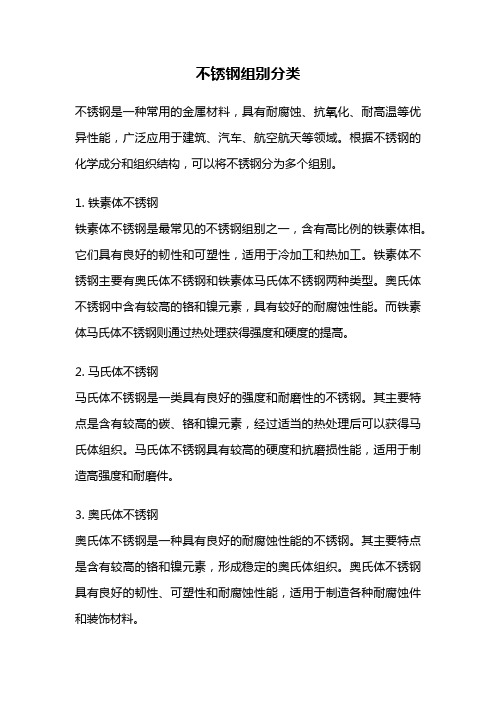 不锈钢组别分类

不锈钢是一种常用的金属材料，具有耐腐蚀、抗氧化、耐高温等优异性能，广泛应用于建筑、汽车、航空航天等领域。根据不锈钢的化学成分和组织结构，可以将不锈钢分为多个组别。

1. 铁素体不锈钢
铁素体不锈钢是最常见的不锈钢组别之一，含有高比例的铁素体相。它们具有良好的韧性和可塑性，适用于冷加工和热加工。铁素体不锈钢主要有奥氏体不锈钢和铁素体马氏体不锈钢两种类型。奥氏体不锈钢中含有较高的铬和镍元素，具有较好的耐腐蚀性能。而铁素体马氏体不锈钢则通过热处理获得强度和硬度的提高。

2. 马氏体不锈钢
马氏体不锈钢是一类具有良好的强度和耐磨性的不锈钢。其主要特点是含有较高的碳、铬和镍元素，经过适当的热处理后可以获得马氏体组织。马氏体不锈钢具有较高的硬度和抗磨损性能，适用于制造高强度和耐磨件。

3. 奥氏体不锈钢
奥氏体不锈钢是一种具有良好的耐腐蚀性能的不锈钢。其主要特点是含有较高的铬和镍元素，形成稳定的奥氏体组织。奥氏体不锈钢具有良好的韧性、可塑性和耐腐蚀性能，适用于制造各种耐腐蚀件和装饰材料。